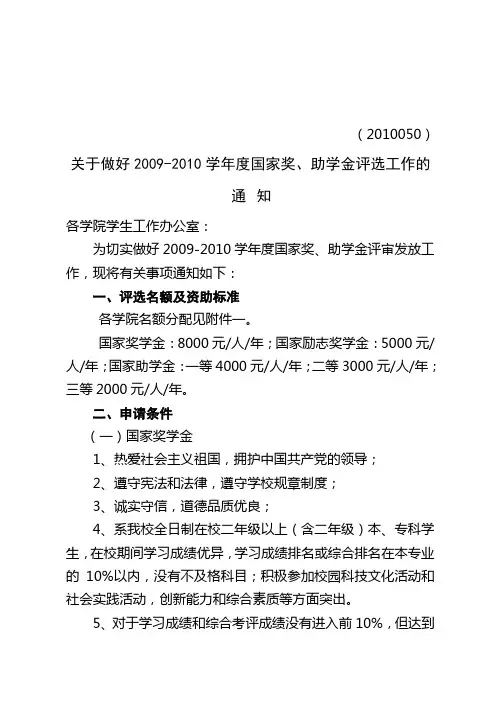 （2010050）

关于做好 2009-2010 学年度国家奖、助学金评选工作的

通 知

各学院学生工作办公室：

为切实做好 2009-2010 学年度国家奖、助学金评审发放工作，现将有关事项通知如下：

一、评选名额及资助标准

各学院名额分配见附件一。

国家奖学金：8000 元/人/年；国家励志奖学金：5000 元/人/年；国家助学金：一等 4000 元/人/年；二等 3000 元/人/年；三等 2000 元/人/年。

二、申请条件

（一）国家奖学金

1、热爱社会主义祖国，拥护中国共产党的领导；

2、遵守宪法和法律，遵守学校规章制度；

3、诚实守信，道德品质优良；

4、系我校全日制在校二年级以上（含二年级）本、专科学生，在校期间学习成绩优异，学习成绩排名或综合排名在本专业的 10%以内，没有不及格科目；积极参加校园科技文化活动和社会实践活动，创新能力和综合素质等方面突出。

5、对于学习成绩和综合考评成绩没有进入前 10%，但达到